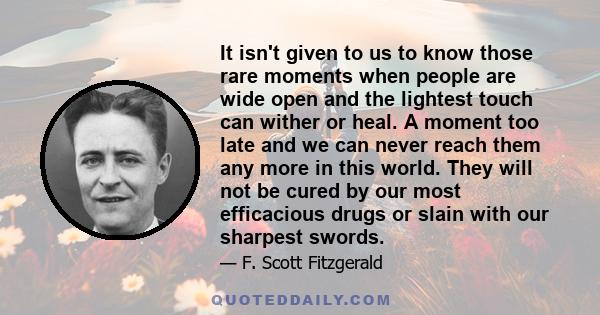 It isn't given to us to know those rare moments when people are wide open and the lightest touch can wither or heal. A moment too late and we can never reach them any more in this world. They will not be cured by our most efficacious drugs or slain with our sharpest swords.

— F. Scott Fitzgerald

QUOTEDDAILY.COM